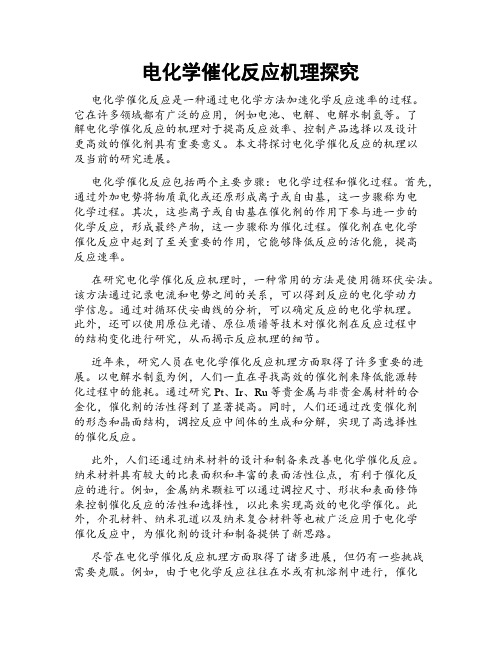 电化学催化反应机理探究

电化学催化反应是一种通过电化学方法加速化学反应速率的过程。它在许多领域都有广泛的应用，例如电池、电解、电解水制氢等。了解电化学催化反应的机理对于提高反应效率、控制产品选择以及设计更高效的催化剂具有重要意义。本文将探讨电化学催化反应的机理以及当前的研究进展。

电化学催化反应包括两个主要步骤：电化学过程和催化过程。首先，通过外加电势将物质氧化或还原形成离子或自由基，这一步骤称为电化学过程。其次，这些离子或自由基在催化剂的作用下参与进一步的化学反应，形成最终产物，这一步骤称为催化过程。催化剂在电化学催化反应中起到了至关重要的作用，它能够降低反应的活化能，提高反应速率。

在研究电化学催化反应机理时，一种常用的方法是使用循环伏安法。该方法通过记录电流和电势之间的关系，可以得到反应的电化学动力学信息。通过对循环伏安曲线的分析，可以确定反应的电化学机理。此外，还可以使用原位光谱、原位质谱等技术对催化剂在反应过程中的结构变化进行研究，从而揭示反应机理的细节。

近年来，研究人员在电化学催化反应机理方面取得了许多重要的进展。以电解水制氢为例，人们一直在寻找高效的催化剂来降低能源转化过程中的能耗。通过研究 Pt、Ir、Ru 等贵金属与非贵金属材料的合金化，催化剂的活性得到了显著提高。同时，人们还通过改变催化剂的形态和晶面结构，调控反应中间体的生成和分解，实现了高选择性的催化反应。

此外，人们还通过纳米材料的设计和制备来改善电化学催化反应。纳米材料具有较大的比表面积和丰富的表面活性位点，有利于催化反应的进行。例如，金属纳米颗粒可以通过调控尺寸、形状和表面修饰来控制催化反应的活性和选择性，以此来实现高效的电化学催化。此外，介孔材料、纳米孔道以及纳米复合材料等也被广泛应用于电化学催化反应中，为催化剂的设计和制备提供了新思路。

尽管在电化学催化反应机理方面取得了诸多进展，但仍有一些挑战需要克服。例如，由于电化学反应往往在水或有机溶剂中进行，催化